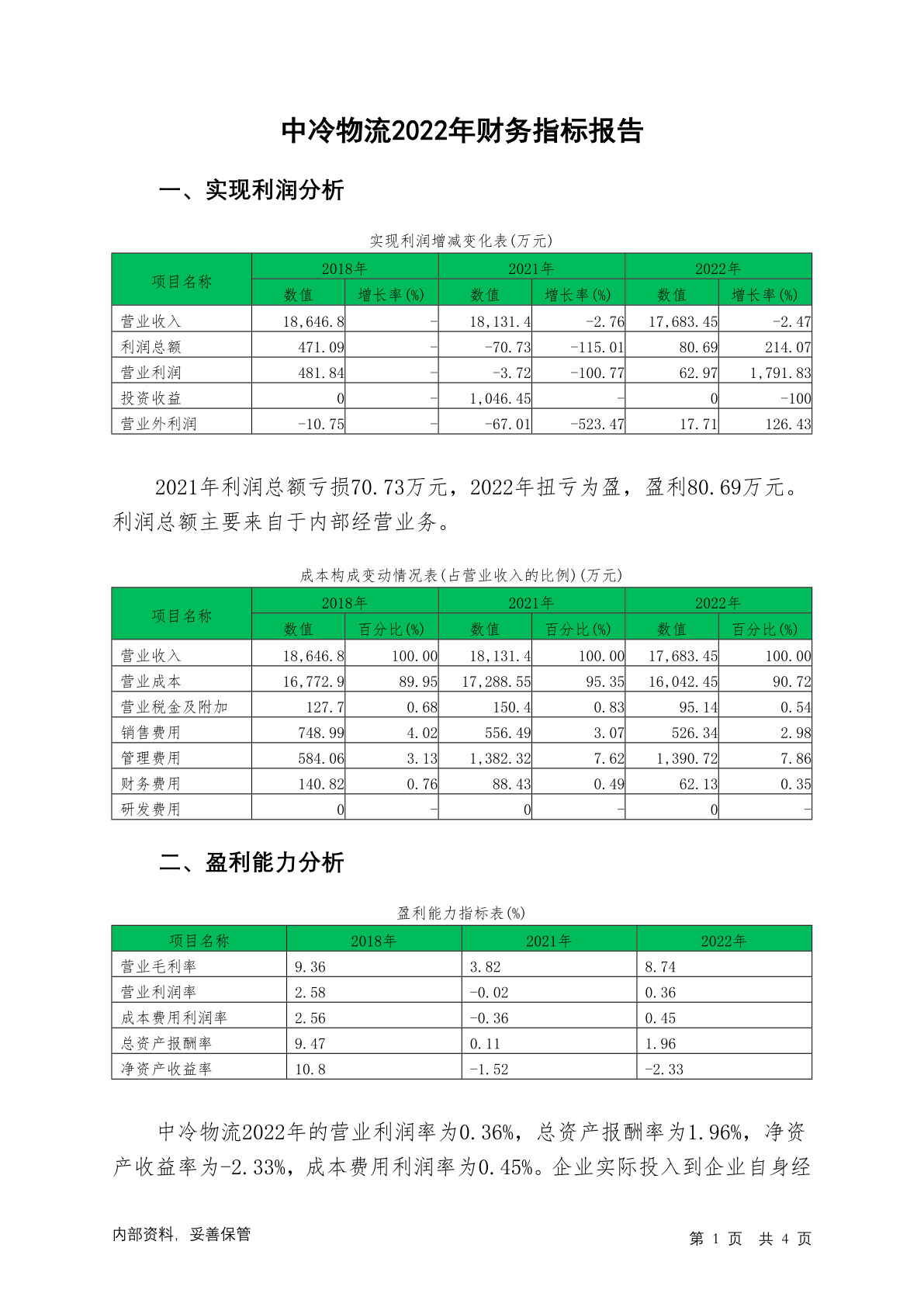 中冷物流2022年财务指标报告

一、实现利润分析

实现利润增减变化表(万元)

| 项目名称 | 2018年 数值 | 2018年 增长率(%) | 2021年 数值 | 2021年 增长率(%) | 2022年 数值 | 2022年 增长率(%) |
|---|---|---|---|---|---|---|
| 营业收入 | 18,646.8 | - | 18,131.4 | -2.76 | 17,683.45 | -2.47 |
| 利润总额 | 471.09 | - | -70.73 | -115.01 | 80.69 | 214.07 |
| 营业利润 | 481.84 | - | -3.72 | -100.77 | 62.97 | 1,791.83 |
| 投资收益 | 0 | - | 1,046.45 | - | 0 | -100 |
| 营业外利润 | -10.75 | - | -67.01 | -523.47 | 17.71 | 126.43 |

2021年利润总额亏损70.73万元，2022年扭亏为盈，盈利80.69万元。利润总额主要来自于内部经营业务。

成本构成变动情况表(占营业收入的比例)(万元)

| 项目名称 | 2018年 数值 | 2018年 百分比(%) | 2021年 数值 | 2021年 百分比(%) | 2022年 数值 | 2022年 百分比(%) |
|---|---|---|---|---|---|---|
| 营业收入 | 18,646.8 | 100.00 | 18,131.4 | 100.00 | 17,683.45 | 100.00 |
| 营业成本 | 16,772.9 | 89.95 | 17,288.55 | 95.35 | 16,042.45 | 90.72 |
| 营业税金及附加 | 127.7 | 0.68 | 150.4 | 0.83 | 95.14 | 0.54 |
| 销售费用 | 748.99 | 4.02 | 556.49 | 3.07 | 526.34 | 2.98 |
| 管理费用 | 584.06 | 3.13 | 1,382.32 | 7.62 | 1,390.72 | 7.86 |
| 财务费用 | 140.82 | 0.76 | 88.43 | 0.49 | 62.13 | 0.35 |
| 研发费用 | 0 | - | 0 | - | 0 | - |

二、盈利能力分析

盈利能力指标表(%)

| 项目名称 | 2018年 | 2021年 | 2022年 |
|---|---|---|---|
| 营业毛利率 | 9.36 | 3.82 | 8.74 |
| 营业利润率 | 2.58 | -0.02 | 0.36 |
| 成本费用利润率 | 2.56 | -0.36 | 0.45 |
| 总资产报酬率 | 9.47 | 0.11 | 1.96 |
| 净资产收益率 | 10.8 | -1.52 | -2.33 |

中冷物流2022年的营业利润率为0.36%，总资产报酬率为1.96%，净资产收益率为-2.33%，成本费用利润率为0.45%。企业实际投入到企业自身经

内部资料，妥善保管

第 1 页 共 4 页